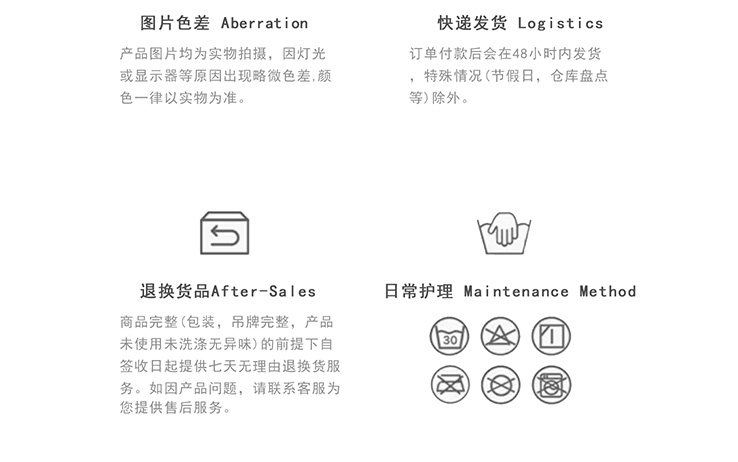 图片色差 Aberration

产品图片均为实物拍摄，因灯光或显示器等原因出现略微色差,颜色一律以实物为准。

快递发货 Logistics

订单付款后会在48小时内发货，特殊情况(节假日，仓库盘点等)除外。

退换货品After-Sales

商品完整(包装，吊牌完整，产品未使用未洗涤无异味)的前提下自签收日起提供七天无理由退换货服务。如因产品问题，请联系客服为您提供售后服务。

日常护理 Maintenance Method

30